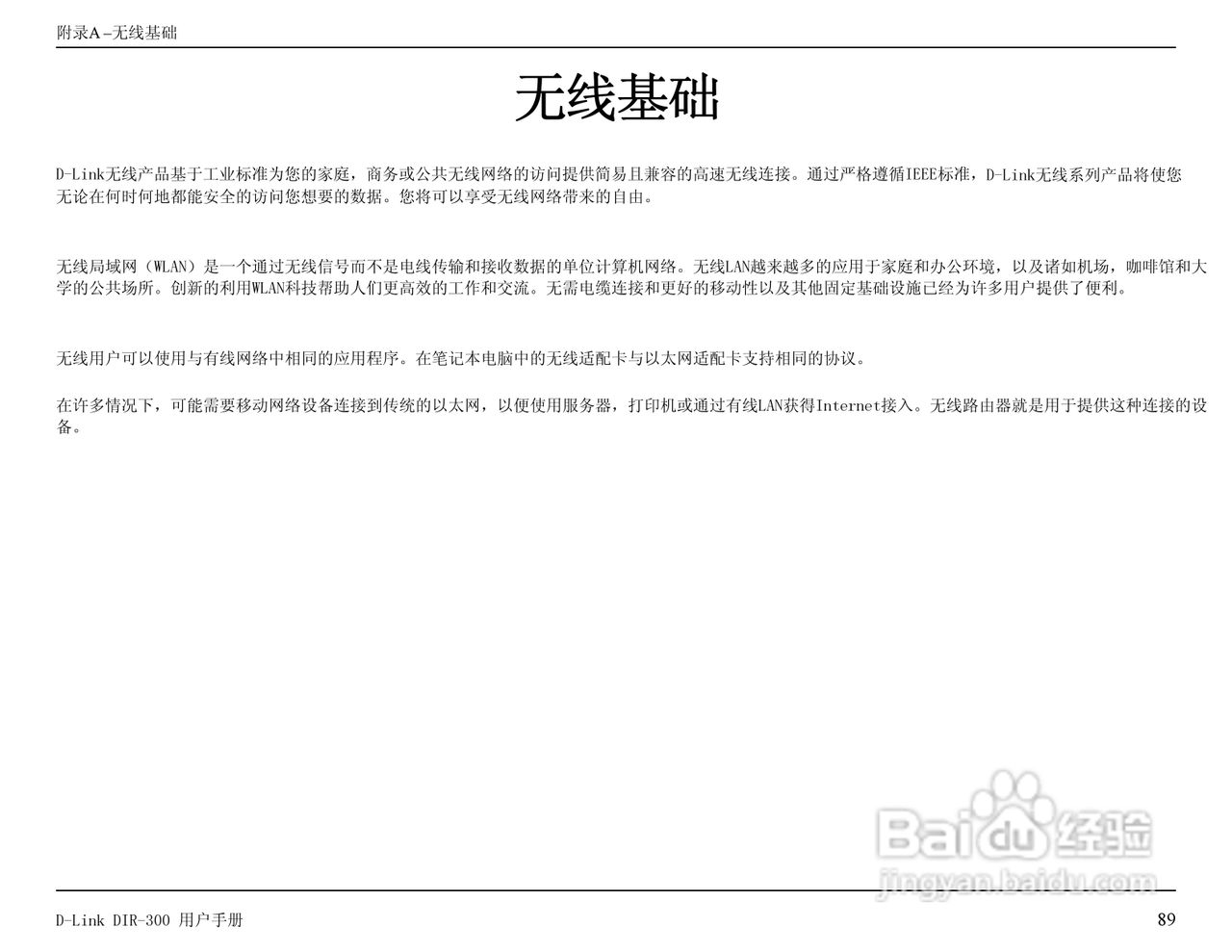 附录A –无线基础

无线基础

D-Link无线产品基于工业标准为您的家庭，商务或公共无线网络的访问提供简易且兼容的高速无线连接。通过严格遵循IEEE标准，D-Link无线系列产品将使您无论在何时何地都能安全的访问您想要的数据。您将可以享受无线网络带来的自由。

无线局域网（WLAN）是一个通过无线信号而不是电线传输和接收数据的单位计算机网络。无线LAN越来越多的应用于家庭和办公环境，以及诸如机场，咖啡馆和大学的公共场所。创新的利用WLAN科技帮助人们更高效的工作和交流。无需电缆连接和更好的移动性以及其他固定基础设施已经为许多用户提供了便利。

无线用户可以使用与有线网络中相同的应用程序。在笔记本电脑中的无线适配卡与以太网适配卡支持相同的协议。

在许多情况下，可能需要移动网络设备连接到传统的以太网，以便使用服务器，打印机或通过有线LAN获得Internet接入。无线路由器就是用于提供这种连接的设备。

Baidu经验
jingyan.baidu.com

D-Link DIR-300 用户手册

89